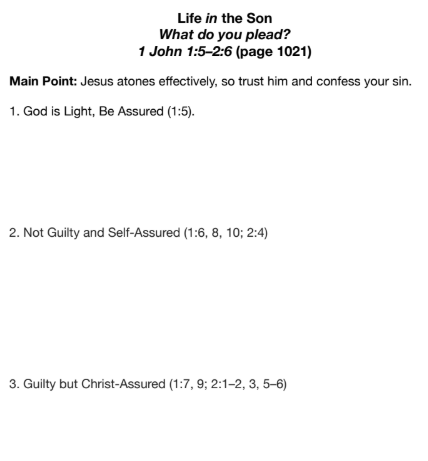 Life in the Son
What do you plead?
1 John 1:5–2:6 (page 1021)

Main Point: Jesus atones effectively, so trust him and confess your sin.

1. God is Light, Be Assured (1:5).

2. Not Guilty and Self-Assured (1:6, 8, 10; 2:4)

3. Guilty but Christ-Assured (1:7, 9; 2:1–2, 3, 5–6)